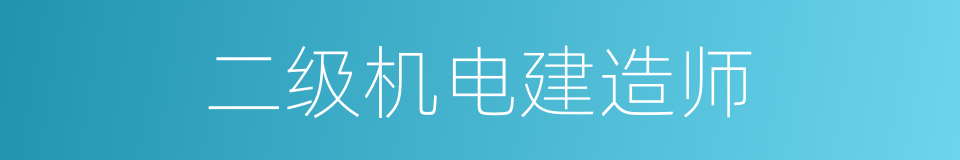 二级机电建造师